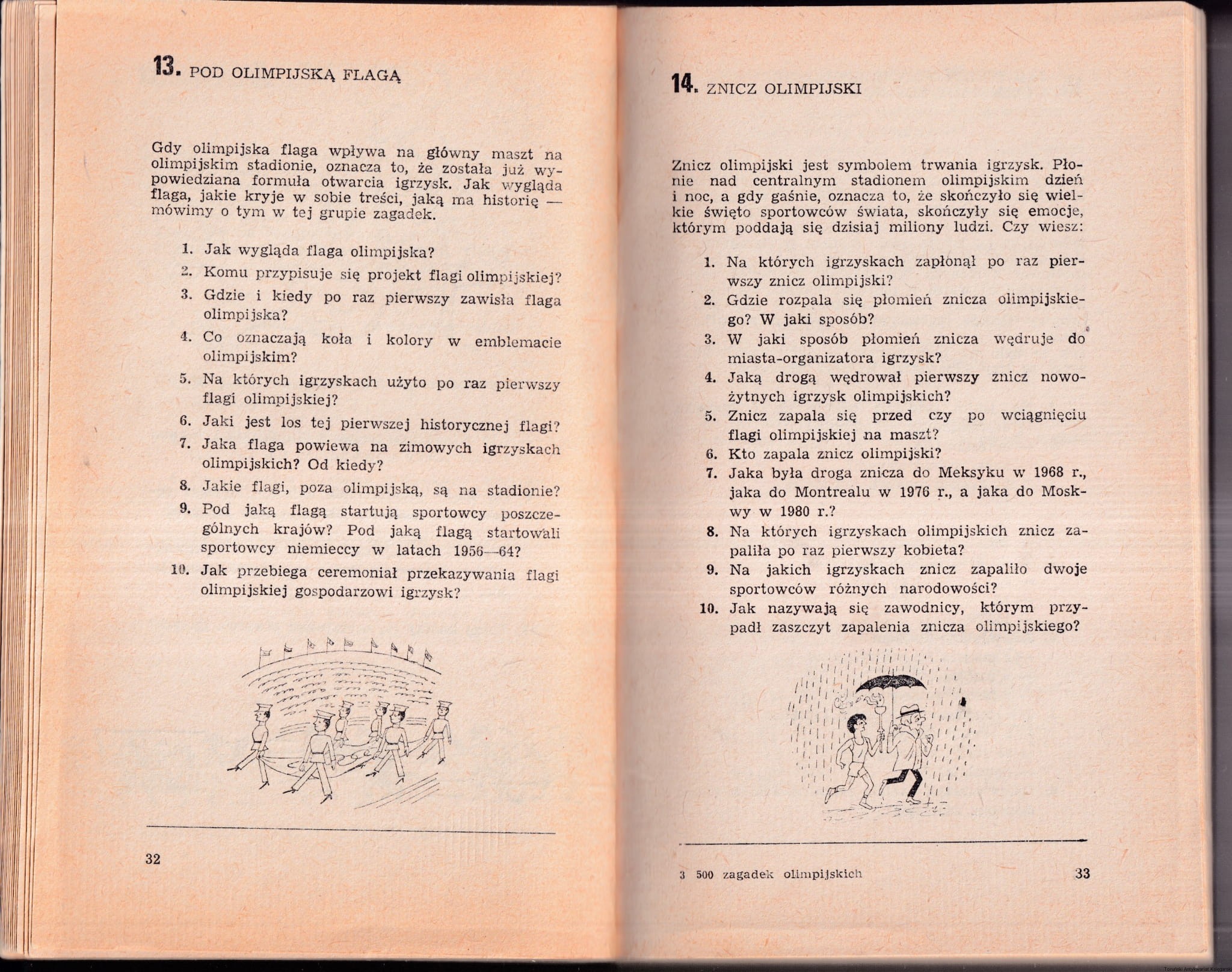 13. POD OLIMPIJSKĄ FLAGĄ

Gdy olimpijska flaga wpływa na główny maszt na olimpijskim stadionie, oznacza to, że została już wypowiedziana formuła otwarcia igrzysk. Jak wygląda flaga, jakie kryje w sobie treści, jaką ma historię — mówimy o tym w tej grupie zagadek.

1. Jak wygląda flaga olimpijska?
2. Komu przypisuje się projekt flagi olimpijskiej?
3. Gdzie i kiedy po raz pierwszy zawisła flaga olimpijska?
4. Co oznaczają koła i kolory w emblemacie olimpijskim?
5. Na których igrzyskach użyto po raz pierwszy flagi olimpijskiej?
6. Jaki jest los tej pierwszej historycznej flagi?
7. Jaka flaga powiewa na zimowych igrzyskach olimpijskich? Od kiedy?
8. Jakie flagi, poza olimpijską, są na stadionie?
9. Pod jaką flagą startują sportowcy poszczególnych krajów? Pod jaką flagą startowali sportowcy niemieccy w latach 1956—64?
10. Jak przebiega ceremoniał przekazywania flagi olimpijskiej gospodarzowi igrzysk?

32

14. ZNICZ OLIMPIJSKI

Znicz olimpijski jest symbolem trwania igrzysk. Płonie nad centralnym stadionem olimpijskim dzień i noc, a gdy gaśnie, oznacza to, że skończyło się wielkie święto sportowców świata, skończyły się emocje, którym poddają się dzisiaj miliony ludzi. Czy wiesz:

1. Na których igrzyskach zapłonął po raz pierwszy znicz olimpijski?
2. Gdzie rozpala się płomień znicza olimpijskiego? W jaki sposób?
3. W jaki sposób płomień znicza wędruje do miasta-organizatora igrzysk?
4. Jaką drogą wędrował pierwszy znicz nowożytnych igrzysk olimpijskich?
5. Znicz zapala się przed czy po wciągnięciu flagi olimpijskiej na maszt?
6. Kto zapala znicz olimpijski?
7. Jaka była droga znicza do Meksyku w 1968 r., jaka do Montrealu w 1976 r., a jaka do Moskwy w 1980 r.?
8. Na których igrzyskach olimpijskich znicz zapaliła po raz pierwszy kobieta?
9. Na jakich igrzyskach znicz zapaliło dwoje sportowców różnych narodowości?
10. Jak nazywają się zawodnicy, którym przypadł zaszczyt zapalenia znicza olimpijskiego?

3 500 zagadek olimpijskich 33